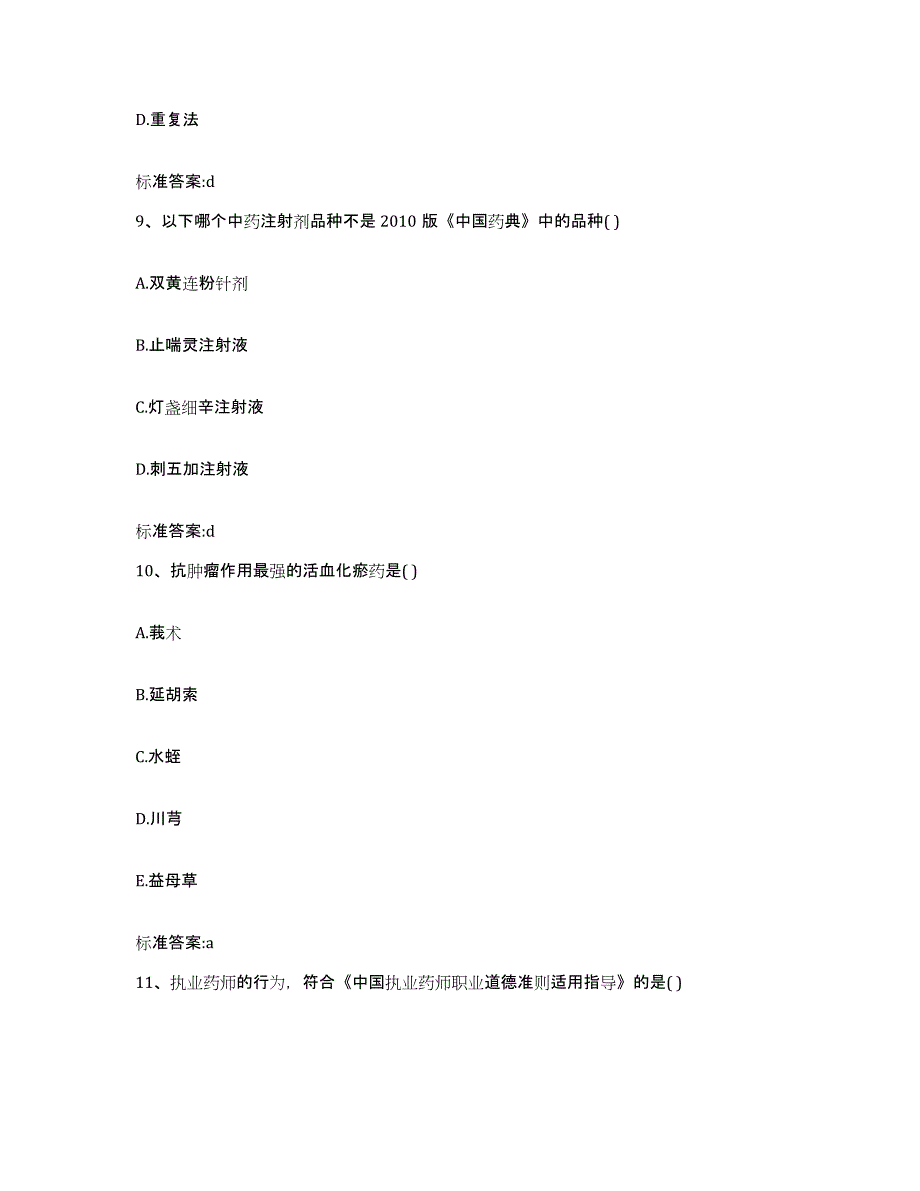 D.重复法

标准答案:d

9、以下哪个中药注射剂品种不是 2010 版《中国药典》中的品种( )

A.双黄连粉针剂

B.止喘灵注射液

C.灯盏细辛注射液

D.刺五加注射液

标准答案:d

10、抗肿瘤作用最强的活血化瘀药是( )

A.莪术

B.延胡索

C.水蛭

D.川芎

E.益母草

标准答案:a

11、执业药师的行为，符合《中国执业药师职业道德准则适用指导》的是( )